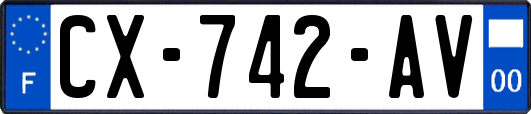 F
CX-742-AV
00